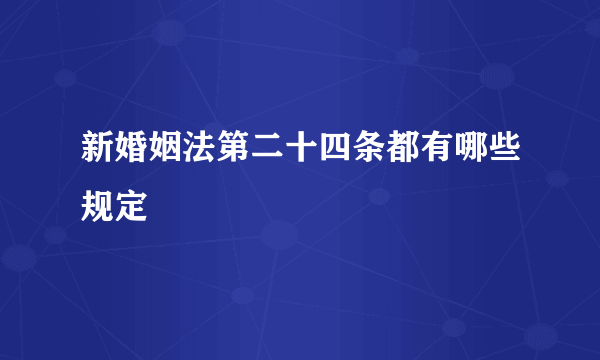 新婚姻法第二十四条都有哪些规定